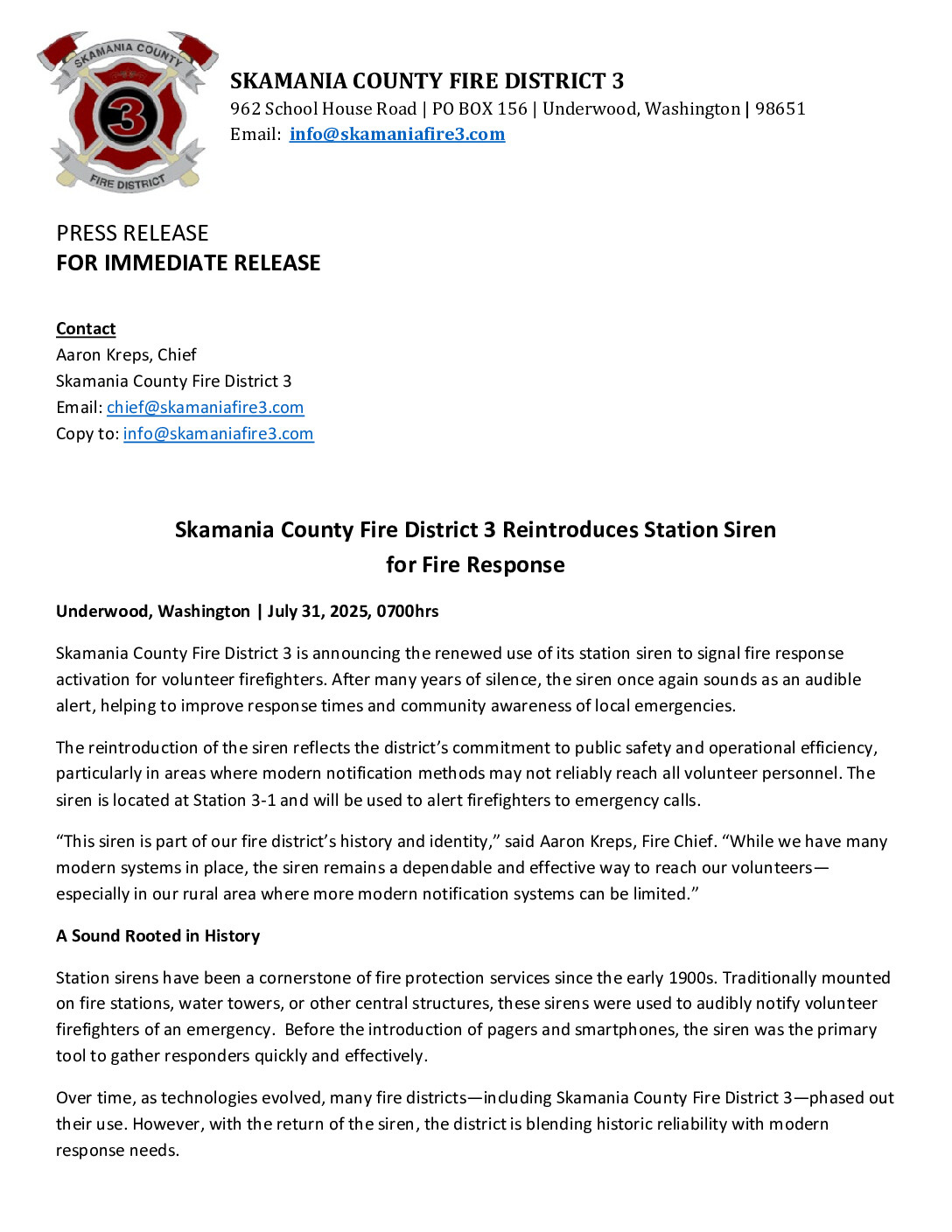 SKAMANIA COUNTY 3 FIRE DISTRICT

SKAMANIA COUNTY FIRE DISTRICT 3
962 School House Road | PO BOX 156 | Underwood, Washington | 98651
Email: info@skamaniafire3.com

PRESS RELEASE
FOR IMMEDIATE RELEASE

Contact
Aaron Kreps, Chief
Skamania County Fire District 3
Email: chief@skamaniafire3.com
Copy to: info@skamaniafire3.com

Skamania County Fire District 3 Reintroduces Station Siren for Fire Response

Underwood, Washington | July 31, 2025, 0700hrs

Skamania County Fire District 3 is announcing the renewed use of its station siren to signal fire response activation for volunteer firefighters. After many years of silence, the siren once again sounds as an audible alert, helping to improve response times and community awareness of local emergencies.

The reintroduction of the siren reflects the district's commitment to public safety and operational efficiency, particularly in areas where modern notification methods may not reliably reach all volunteer personnel. The siren is located at Station 3-1 and will be used to alert firefighters to emergency calls.

"This siren is part of our fire district's history and identity," said Aaron Kreps, Fire Chief. "While we have many modern systems in place, the siren remains a dependable and effective way to reach our volunteers—especially in our rural area where more modern notification systems can be limited."

A Sound Rooted in History

Station sirens have been a cornerstone of fire protection services since the early 1900s. Traditionally mounted on fire stations, water towers, or other central structures, these sirens were used to audibly notify volunteer firefighters of an emergency. Before the introduction of pagers and smartphones, the siren was the primary tool to gather responders quickly and effectively.

Over time, as technologies evolved, many fire districts—including Skamania County Fire District 3—phased out their use. However, with the return of the siren, the district is blending historic reliability with modern response needs.